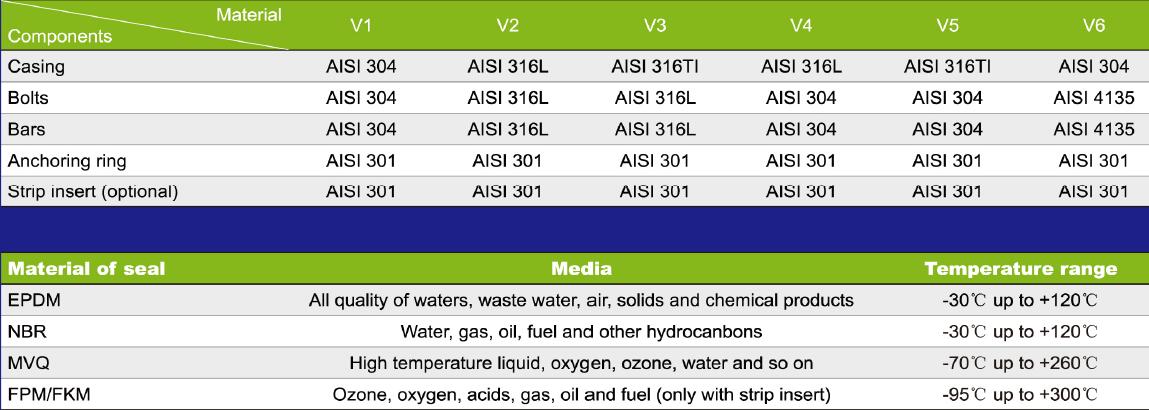 | Material / Components | V1 | V2 | V3 | V4 | V5 | V6 |
|---|---|---|---|---|---|---|
| Casing | AISI 304 | AISI 316L | AISI 316TI | AISI 316L | AISI 316TI | AISI 304 |
| Bolts | AISI 304 | AISI 316L | AISI 316L | AISI 304 | AISI 304 | AISI 4135 |
| Bars | AISI 304 | AISI 316L | AISI 316L | AISI 304 | AISI 304 | AISI 4135 |
| Anchoring ring | AISI 301 | AISI 301 | AISI 301 | AISI 301 | AISI 301 | AISI 301 |
| Strip insert (optional) | AISI 301 | AISI 301 | AISI 301 | AISI 301 | AISI 301 | AISI 301 |

| Material of seal | Media | Temperature range |
|---|---|---|
| EPDM | All quality of waters, waste water, air, solids and chemical products | -30℃ up to +120℃ |
| NBR | Water, gas, oil, fuel and other hydrocanbons | -30℃ up to +120℃ |
| MVQ | High temperature liquid, oxygen, ozone, water and so on | -70℃ up to +260℃ |
| FPM/FKM | Ozone, oxygen, acids, gas, oil and fuel (only with strip insert) | -95℃ up to +300℃ |